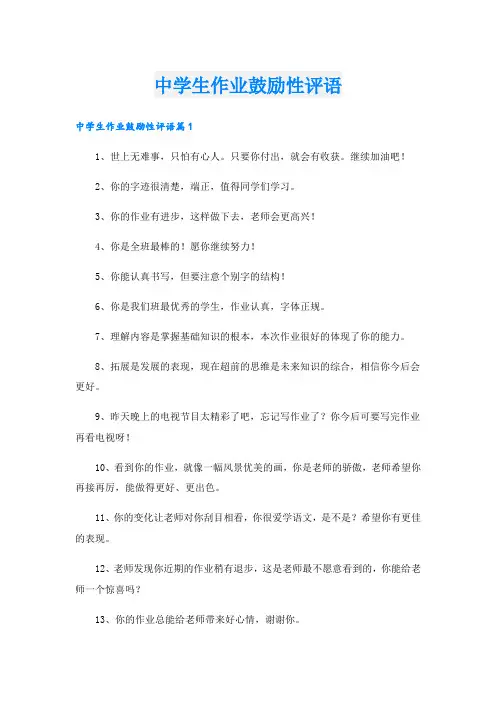 中学生作业鼓励性评语

中学生作业鼓励性评语篇1

1、世上无难事，只怕有心人。只要你付出，就会有收获。继续加油吧！

2、你的字迹很清楚，端正，值得同学们学习。

3、你的作业有进步，这样做下去，老师会更高兴！

4、你是全班最棒的！愿你继续努力！

5、你能认真书写，但要注意个别字的结构！

6、你是我们班最优秀的学生，作业认真，字体正规。

7、理解内容是掌握基础知识的根本，本次作业很好的体现了你的能力。

8、拓展是发展的表现，现在超前的思维是未来知识的综合，相信你今后会更好。

9、昨天晚上的电视节目太精彩了吧，忘记写作业了？你今后可要写完作业再看电视呀！

10、看到你的作业，就像一幅风景优美的画，你是老师的骄傲，老师希望你再接再厉，能做得更好、更出色。

11、你的变化让老师对你刮目相看，你很爱学语文，是不是？希望你有更佳的表现。

12、老师发现你近期的作业稍有退步，这是老师最不愿意看到的，你能给老师一个惊喜吗？

13、你的作业总能给老师带来好心情，谢谢你。